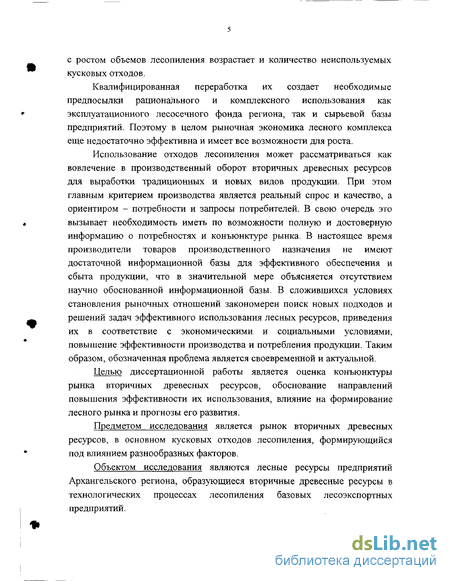 5

с ростом объемов лесопиления возрастает и количество неиспользуемых кусковых отходов.

Квалифицированная переработка их создает необходимые предпосылки рационального и комплексного использования как эксплуатационного лесосечного фонда региона, так и сырьевой базы предприятий. Поэтому в целом рыночная экономика лесного комплекса еще недостаточно эффективна и имеет все возможности для роста.

Использование отходов лесопиления может рассматриваться как вовлечение в производственный оборот вторичных древесных ресурсов для выработки традиционных и новых видов продукции. При этом главным критерием производства является реальный спрос и качество, а ориентиром – потребности и запросы потребителей. В свою очередь это вызывает необходимость иметь по возможности полную и достоверную информацию о потребностях и конъюнктуре рынка. В настоящее время производители товаров производственного назначения не имеют достаточной информационной базы для эффективного обеспечения и сбыта продукции, что в значительной мере объясняется отсутствием научно обоснованной информационной базы. В сложившихся условиях становления рыночных отношений закономерен поиск новых подходов и решений задач эффективного использования лесных ресурсов, приведения их в соответствие с экономическими и социальными условиями, повышение эффективности производства и потребления продукции. Таким образом, обозначенная проблема является своевременной и актуальной.

Целью диссертационной работы является оценка конъюнктуры рынка вторичных древесных ресурсов, обоснование направлений повышения эффективности их использования, влияние на формирование лесного рынка и прогнозы его развития.

Предметом исследования является рынок вторичных древесных ресурсов, в основном кусковых отходов лесопиления, формирующийся под влиянием разнообразных факторов.

Объектом исследования являются лесные ресурсы предприятий Архангельского региона, образующиеся вторичные древесные ресурсы в технологических процессах лесопиления базовых лесоэкспортных предприятий.

dsLib.net
библиотека диссертаций